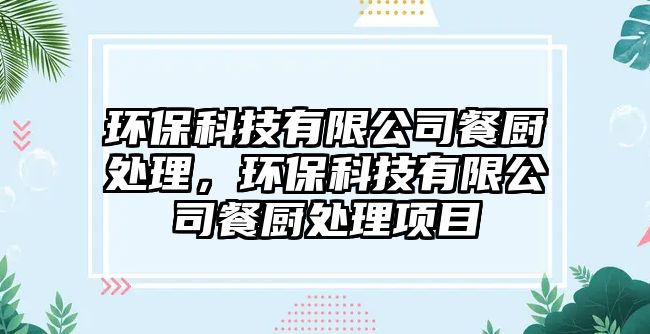 环保科技有限公司餐厨处理，环保科技有限公司餐厨处理项目